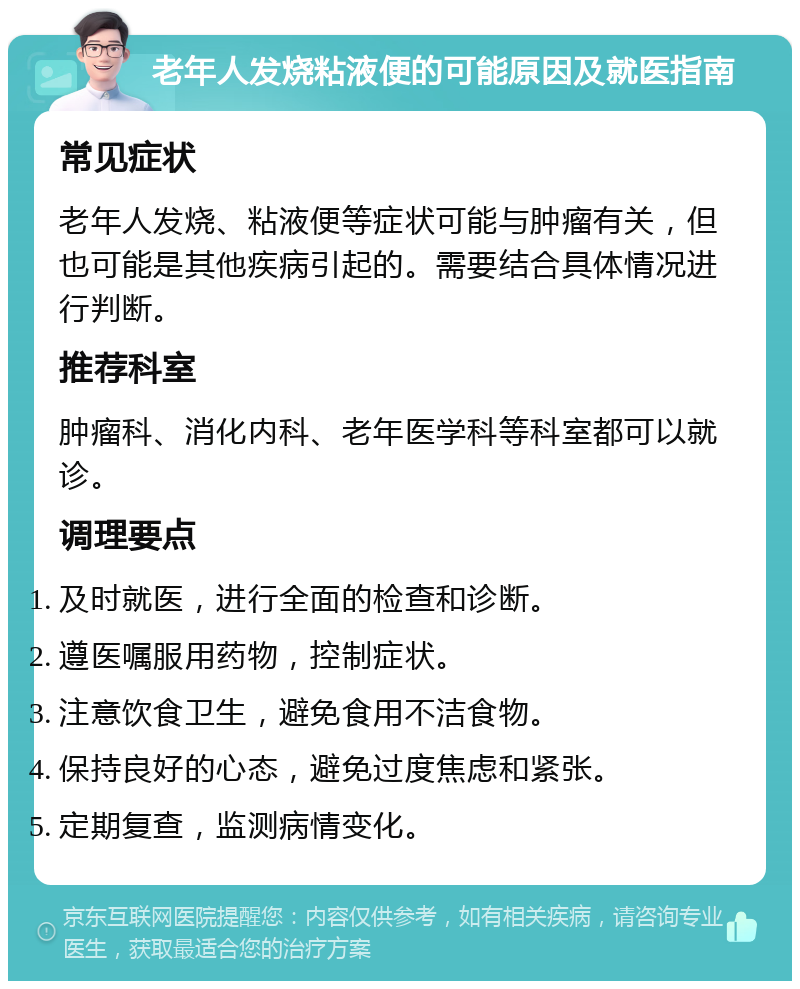 老年人发烧粘液便的可能原因及就医指南

常见症状

老年人发烧、粘液便等症状可能与肿瘤有关，但也可能是其他疾病引起的。需要结合具体情况进行判断。

推荐科室

肿瘤科、消化内科、老年医学科等科室都可以就诊。

调理要点

1. 及时就医，进行全面的检查和诊断。
2. 遵医嘱服用药物，控制症状。
3. 注意饮食卫生，避免食用不洁食物。
4. 保持良好的心态，避免过度焦虑和紧张。
5. 定期复查，监测病情变化。

京东互联网医院提醒您：内容仅供参考，如有相关疾病，请咨询专业医生，获取最适合您的治疗方案